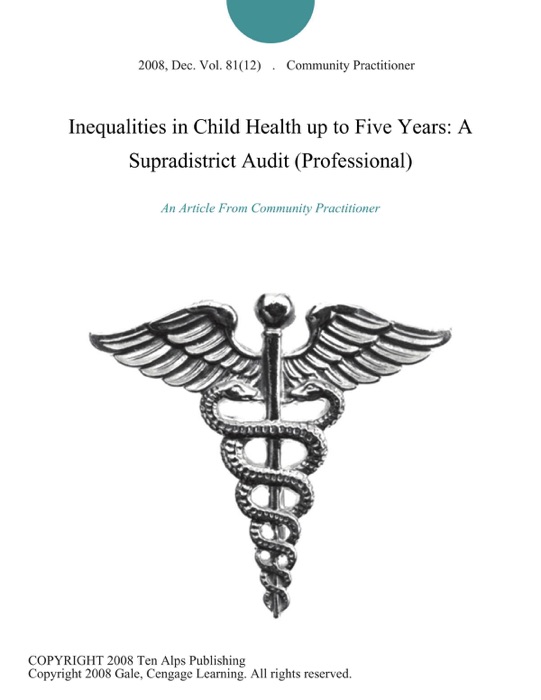 2008, Dec. Vol. 81(12) . Community Practitioner

Inequalities in Child Health up to Five Years: A Supradistrict Audit (Professional)

An Article From Community Practitioner

COPYRIGHT 2008 Ten Alps Publishing
Copyright 2008 Gale, Cengage Learning. All rights reserved.